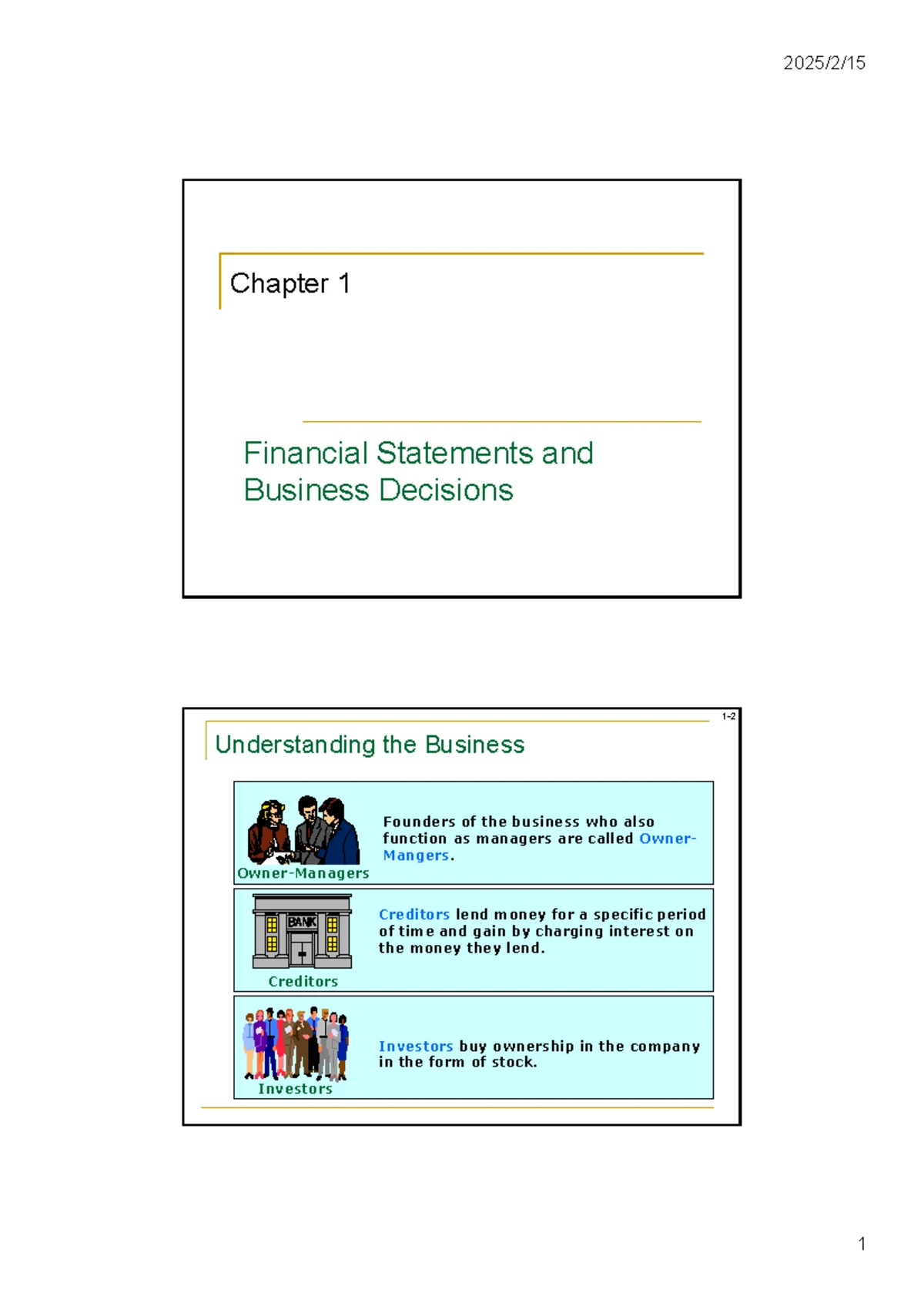 2025/2/15

Chapter 1

Financial Statements and Business Decisions

1-2

Understanding the Business

Owner-Managers

Founders of the business who also function as managers are called Owner-Mangers.

BANK

Creditors

Creditors lend money for a specific period of time and gain by charging interest on the money they lend.

Investors

Investors buy ownership in the company in the form of stock.

1